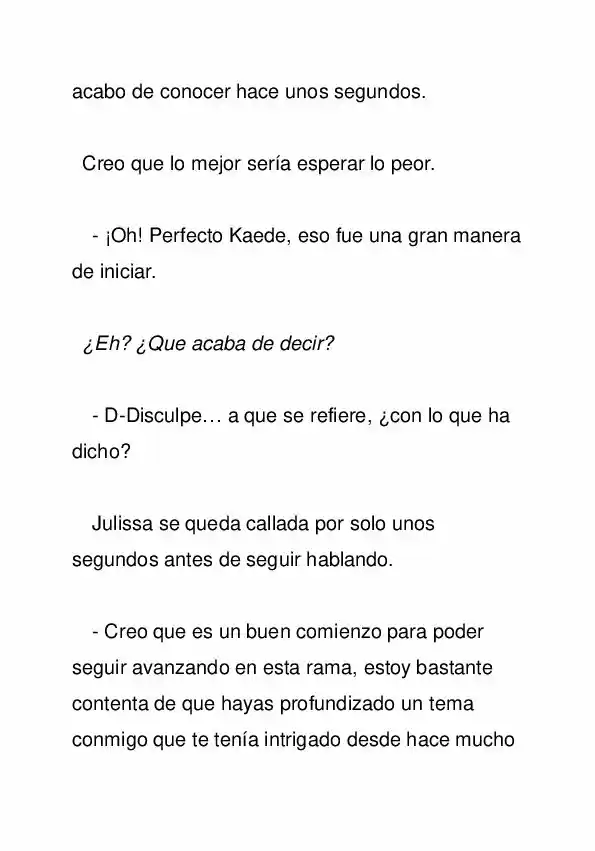 acabo de conocer hace unos segundos.

Creo que lo mejor sería esperar lo peor.

- ¡Oh! Perfecto Kaede, eso fue una gran manera de iniciar.

¿Eh? ¿Que acaba de decir?

- D-Disculpe… a que se refiere, ¿con lo que ha dicho?

Julissa se queda callada por solo unos segundos antes de seguir hablando.

- Creo que es un buen comienzo para poder seguir avanzando en esta rama, estoy bastante contenta de que hayas profundizado un tema conmigo que te tenía intrigado desde hace mucho